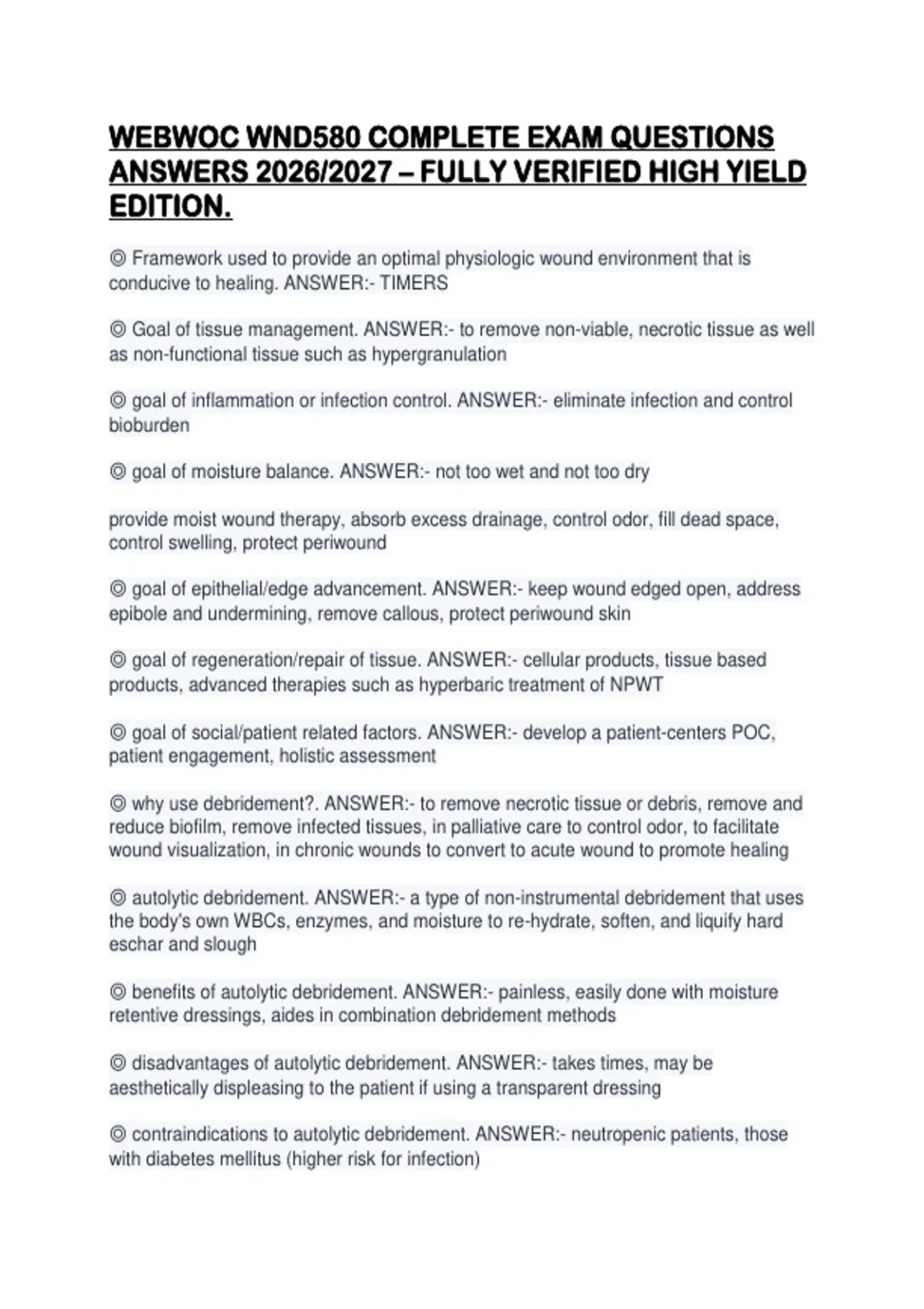 WEBWOC WND580 COMPLETE EXAM QUESTIONS ANSWERS 2026/2027 – FULLY VERIFIED HIGH YIELD EDITION.

◎ Framework used to provide an optimal physiologic wound environment that is conducive to healing. ANSWER:- TIMERS

◎ Goal of tissue management. ANSWER:- to remove non-viable, necrotic tissue as well as non-functional tissue such as hypergranulation

◎ goal of inflammation or infection control. ANSWER:- eliminate infection and control bioburden

◎ goal of moisture balance. ANSWER:- not too wet and not too dry

provide moist wound therapy, absorb excess drainage, control odor, fill dead space, control swelling, protect periwound

◎ goal of epithelial/edge advancement. ANSWER:- keep wound edged open, address epibole and undermining, remove callous, protect periwound skin

◎ goal of regeneration/repair of tissue. ANSWER:- cellular products, tissue based products, advanced therapies such as hyperbaric treatment of NPWT

◎ goal of social/patient related factors. ANSWER:- develop a patient-centers POC, patient engagement, holistic assessment

◎ why use debridement?. ANSWER:- to remove necrotic tissue or debris, remove and reduce biofilm, remove infected tissues, in palliative care to control odor, to facilitate wound visualization, in chronic wounds to convert to acute wound to promote healing

◎ autolytic debridement. ANSWER:- a type of non-instrumental debridement that uses the body's own WBCs, enzymes, and moisture to re-hydrate, soften, and liquify hard eschar and slough

◎ benefits of autolytic debridement. ANSWER:- painless, easily done with moisture retentive dressings, aides in combination debridement methods

◎ disadvantages of autolytic debridement. ANSWER:- takes times, may be aesthetically displeasing to the patient if using a transparent dressing

◎ contraindications to autolytic debridement. ANSWER:- neutropenic patients, those with diabetes mellitus (higher risk for infection)